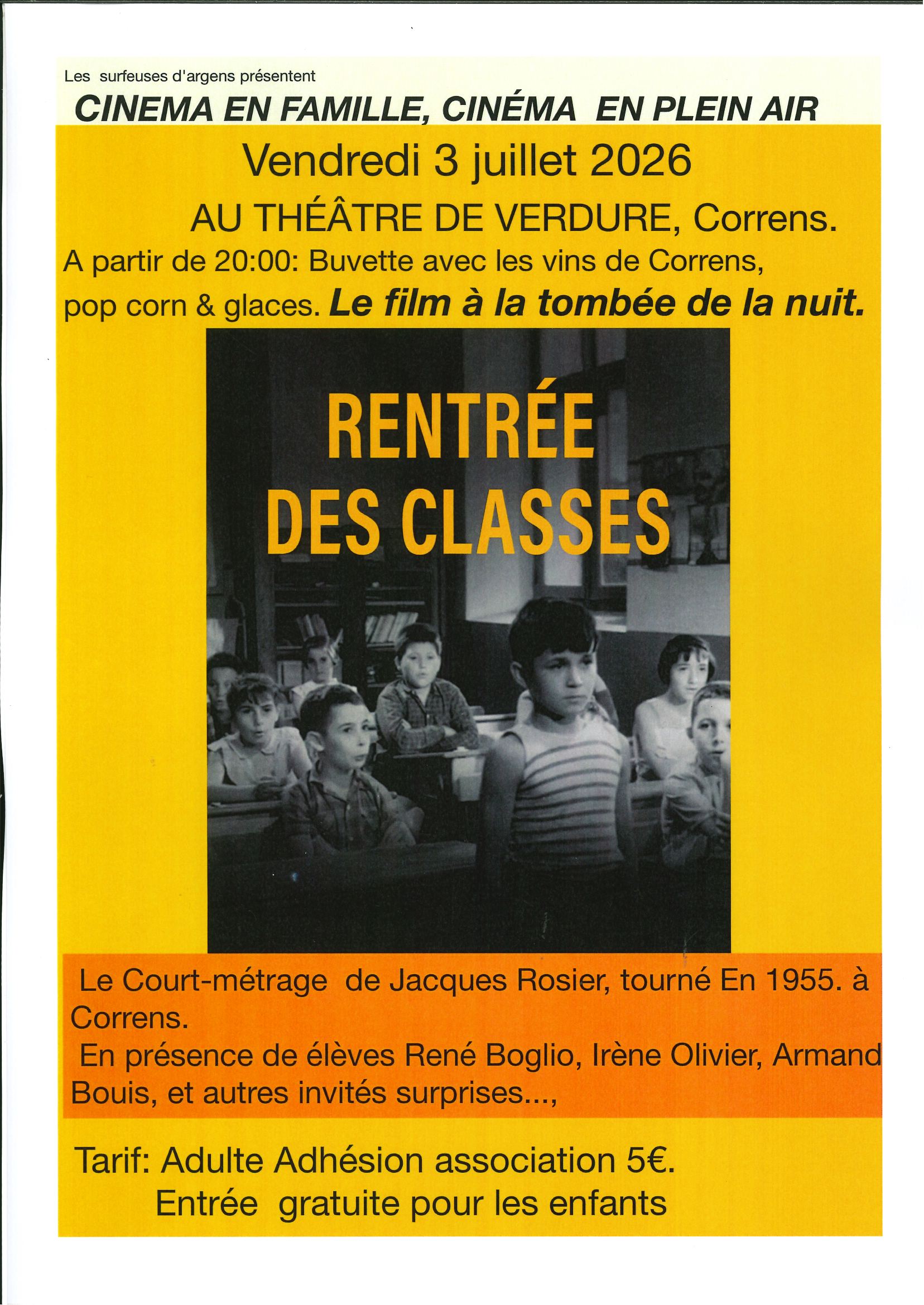 Les surfeuses d'argens présentent

CINEMA EN FAMILLE, CINÉMA EN PLEIN AIR

Vendredi 3 juillet 2026

AU THÉÂTRE DE VERDURE, Correns.

A partir de 20:00: Buvette avec les vins de Correns, pop corn & glaces. Le film à la tombée de la nuit.

RENTRÉE DES CLASSES

Le Court-métrage de Jacques Rosier, tourné En 1955. à Correns.
En présence de élèves René Boglio, Irène Olivier, Armand Bouis, et autres invités surprises...,

Tarif: Adulte Adhésion association 5€.
Entrée gratuite pour les enfants